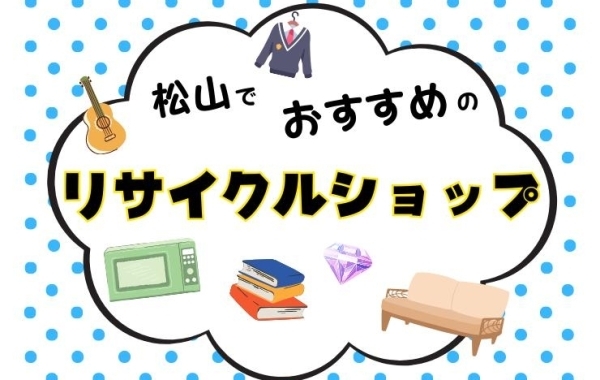 松山で おすすめの

リサイクルショップ